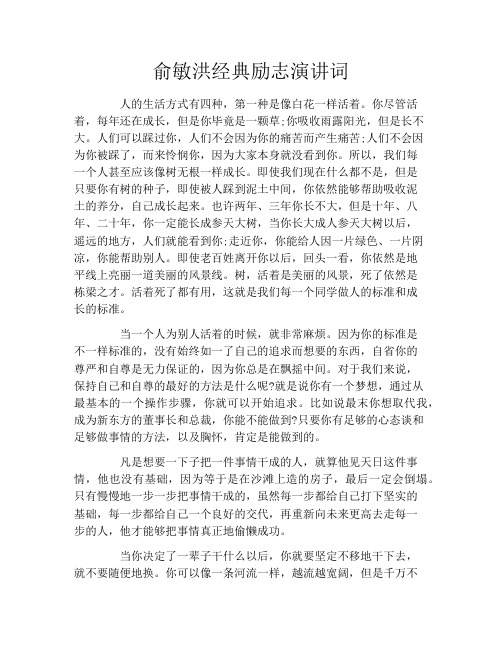 俞敏洪经典励志演讲词

人的生活方式有四种，第一种是像白花一样活着。你尽管活着，每年还在成长，但是你毕竟是一颗草;你吸收雨露阳光，但是长不大。人们可以踩过你，人们不会因为你的痛苦而产生痛苦;人们不会因为你被踩了，而来怜悯你，因为大家本身就没看到你。所以，我们每一个人甚至应该像树无根一样成长。即使我们现在什么都不是，但是只要你有树的种子，即使被人踩到泥土中间，你依然能够帮助吸收泥土的养分，自己成长起来。也许两年、三年你长不大，但是十年、八年、二十年，你一定能长成参天大树，当你长大成人参天大树以后，遥远的地方，人们就能看到你;走近你，你能给人因一片绿色、一片阴凉，你能帮助别人。即使老百姓离开你以后，回头一看，你依然是地平线上亮丽一道美丽的风景线。树，活着是美丽的风景，死了依然是栋梁之才。活着死了都有用，这就是我们每一个同学做人的标准和成长的标准。

当一个人为别人活着的时候，就非常麻烦。因为你的标准是不一样标准的，没有始终如一了自己的追求而想要的东西，自省你的尊严和自尊是无力保证的，因为你总是在飘摇中间。对于我们来说，保持自己和自尊的最好的方法是什么呢?就是说你有一个梦想，通过从最基本的一个操作步骤，你就可以开始追求。比如说最末你想取代我，成为新东方的董事长和总裁，你能不能做到?只要你有足够的心态谈和足够做事情的方法，以及胸怀，肯定是能做到的。

凡是想要一下子把一件事情干成的人，就算他见天日这件事情，他也没有基础，因为等于是在沙滩上造的房子，最后一定会倒塌。只有慢慢地一步一步把事情干成的，虽然每一步都给自己打下坚实的基础，每一步都给自己一个良好的交代，再重新向未来更高去走每一步的人，他才能够把事情真正地偷懒成功。

当你决定了一辈子干什么以后，你就要坚定不移地干下去，就不要随便地换。你可以像一条河流一样，越流越宽阔，但是千万不